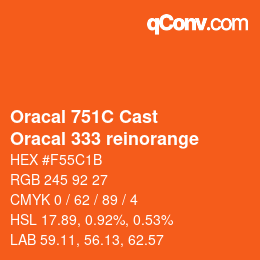 qConv.com

Oracal 751C Cast
Oracal 333 reinorange

HEX #F55C1B
RGB 245 92 27
CMYK 0 / 62 / 89 / 4
HSL 17.89, 0.92%, 0.53%
LAB 59.11, 56.13, 62.57